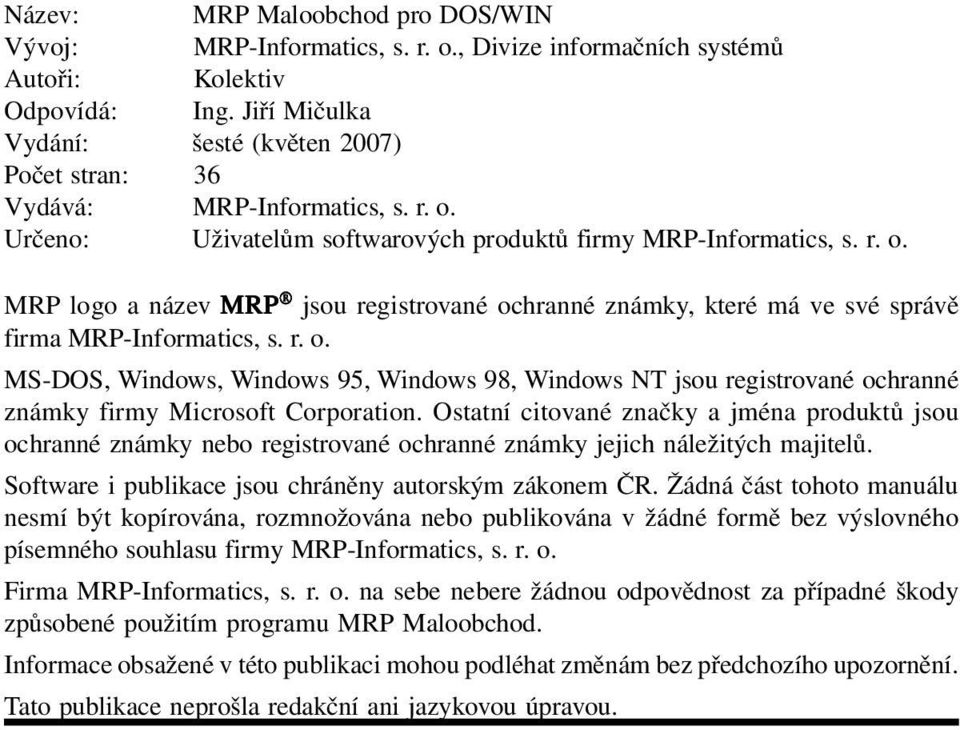 Název: MRP Maloobchod pro DOS/WIN
Vývoj: MRP-Informatics, s. r. o., Divize informačních systémů
Autoři: Kolektiv
Odpovídá: Ing. Jiří Mičulka
Vydání: šesté (květen 2007)
Počet stran: 36
Vydává: MRP-Informatics, s. r. o.
Určeno: Uživatelům softwarových produktů firmy MRP-Informatics, s. r. o.

MRP logo a název MRP® jsou registrované ochranné známky, které má ve své správě firma MRP-Informatics, s. r. o.

MS-DOS, Windows, Windows 95, Windows 98, Windows NT jsou registrované ochranné známky firmy Microsoft Corporation. Ostatní citované značky a jména produktů jsou ochranné známky nebo registrované ochranné známky jejich náležitých majitelů.

Software i publikace jsou chráněny autorským zákonem ČR. Žádná část tohoto manuálu nesmí být kopírována, rozmnožována nebo publikována v žádné formě bez výslovného písemného souhlasu firmy MRP-Informatics, s. r. o.

Firma MRP-Informatics, s. r. o. na sebe nebere žádnou odpovědnost za případné škody způsobené použitím programu MRP Maloobchod.

Informace obsažené v této publikaci mohou podléhat změnám bez předchozího upozornění.

Tato publikace neprošla redakční ani jazykovou úpravou.